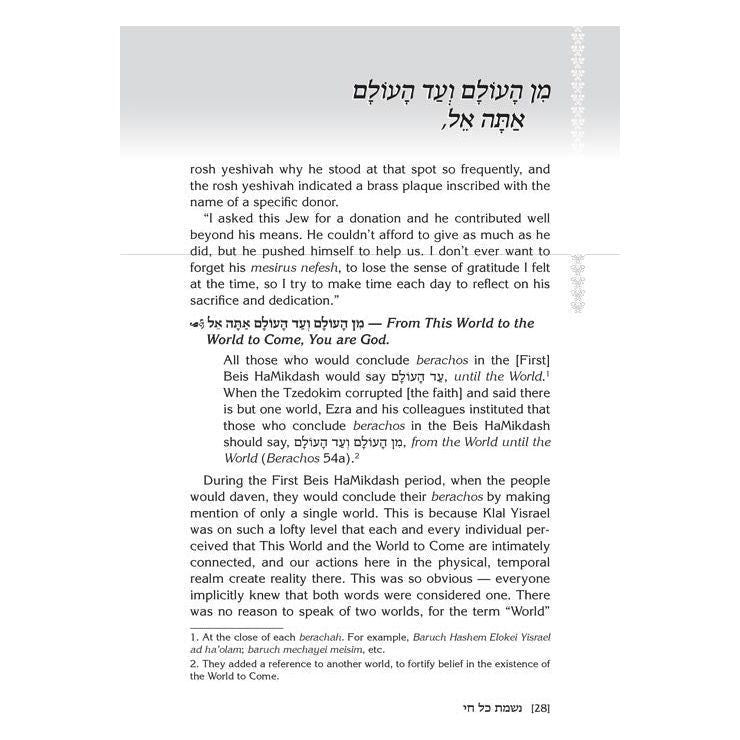 מִן הָעוֹלָם וְעַד הָעוֹלָם אַתָּה אֵל,

rosh yeshivah why he stood at that spot so frequently, and the rosh yeshivah indicated a brass plaque inscribed with the name of a specific donor.

"I asked this Jew for a donation and he contributed well beyond his means. He couldn't afford to give as much as he did, but he pushed himself to help us. I don't ever want to forget his mesirus nefesh, to lose the sense of gratitude I felt at the time, so I try to make time each day to reflect on his sacrifice and dedication."

מִן הָעוֹלָם וְעַד הָעוֹלָם אַתָּה אֵל — From This World to the World to Come, You are God.

All those who would conclude berachos in the [First] Beis HaMikdash would say עַד הָעוֹלָם, until the World.$^1$ When the Tzedokim corrupted [the faith] and said there is but one world, Ezra and his colleagues instituted that those who conclude berachos in the Beis HaMikdash should say, מִן הָעוֹלָם וְעַד הָעוֹלָם, from the World until the World (Berachos 54a).$^2$

During the First Beis HaMikdash period, when the people would daven, they would conclude their berachos by making mention of only a single world. This is because Klal Yisrael was on such a lofty level that each and every individual perceived that This World and the World to Come are intimately connected, and our actions here in the physical, temporal realm create reality there. This was so obvious — everyone implicitly knew that both words were considered one. There was no reason to speak of two worlds, for the term "World"

1. At the close of each berachah. For example, Baruch Hashem Elokei Yisrael ad ha'olam; baruch mechayei meisim, etc.

2. They added a reference to another world, to fortify belief in the existence of the World to Come.

[28] נשמת כל חי